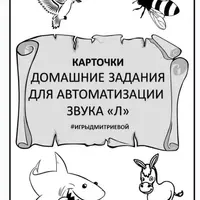 КАРТОЧКИ
ДОМАШНИЕ ЗАДАНИЯ ДЛЯ АВТОМАТИЗАЦИИ ЗВУКА «Л»

#ИГРЫДМИТРИЕВОЙ